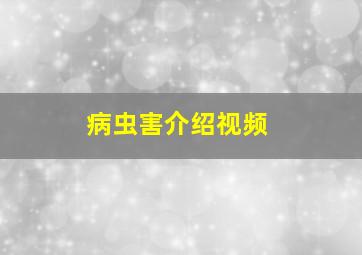 病虫害介绍视频